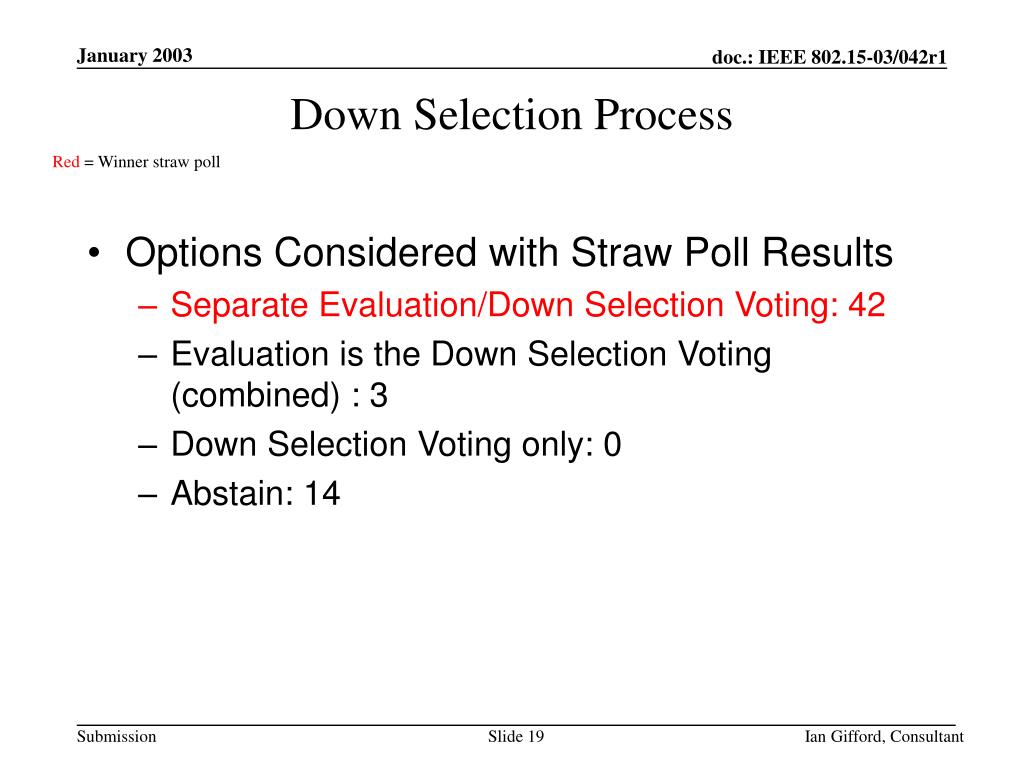 January 2003

doc.: IEEE 802.15-03/042r1

Down Selection Process

Red = Winner straw poll

• Options Considered with Straw Poll Results
– Separate Evaluation/Down Selection Voting: 42
– Evaluation is the Down Selection Voting (combined) : 3
– Down Selection Voting only: 0
– Abstain: 14

Submission

Slide 19

Ian Gifford, Consultant